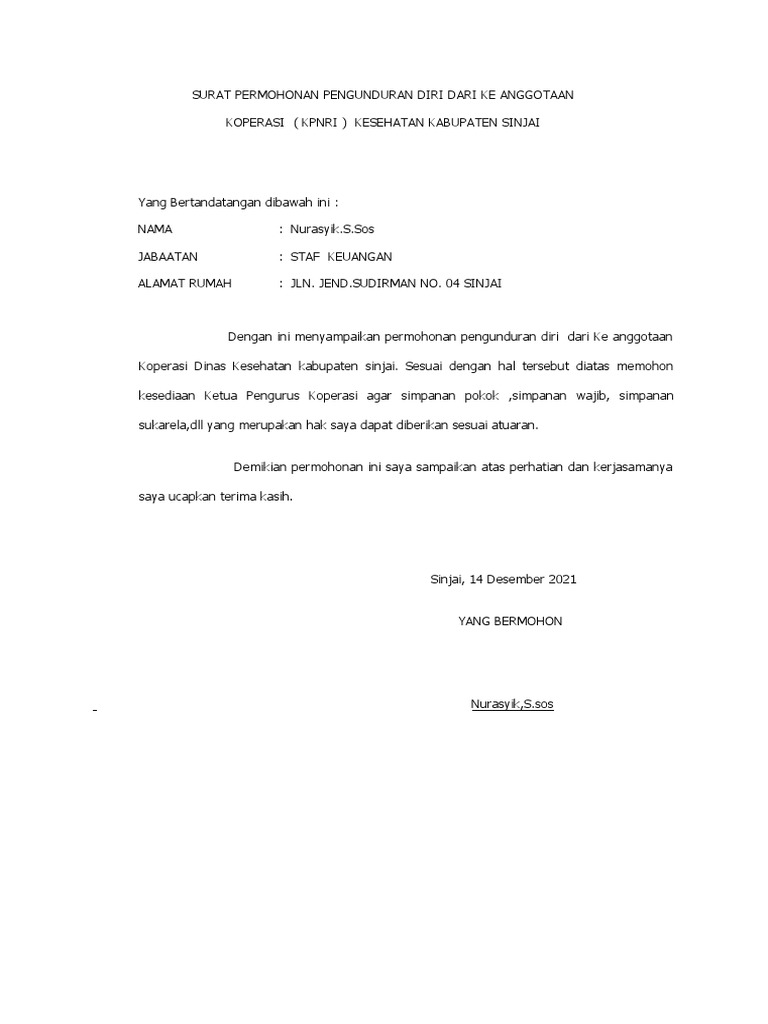 SURAT PERMOHONAN PENGUNDURAN DIRI DARI KE ANGGOTAAN

KOPERASI ( KPNRI ) KESEHATAN KABUPATEN SINJAI

Yang Bertandatangan dibawah ini :

NAMA : Nurasyik.S.Sos

JABAATAN : STAF KEUANGAN

ALAMAT RUMAH : JLN. JEND.SUDIRMAN NO. 04 SINJAI

Dengan ini menyampaikan permohonan pengunduran diri dari Ke anggotaan Koperasi Dinas Kesehatan kabupaten sinjai. Sesuai dengan hal tersebut diatas memohon kesediaan Ketua Pengurus Koperasi agar simpanan pokok ,simpanan wajib, simpanan sukarela,dll yang merupakan hak saya dapat diberikan sesuai atuaran.

Demikian permohonan ini saya sampaikan atas perhatian dan kerjasamanya saya ucapkan terima kasih.

Sinjai, 14 Desember 2021

YANG BERMOHON

Nurasyik,S.sos